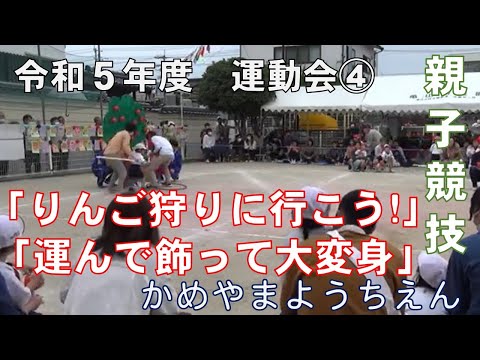 令和５年度　運動会④

親子競技

「りんご狩りに行こう!」
「運んで飾って大変身」

かめやまようちえん